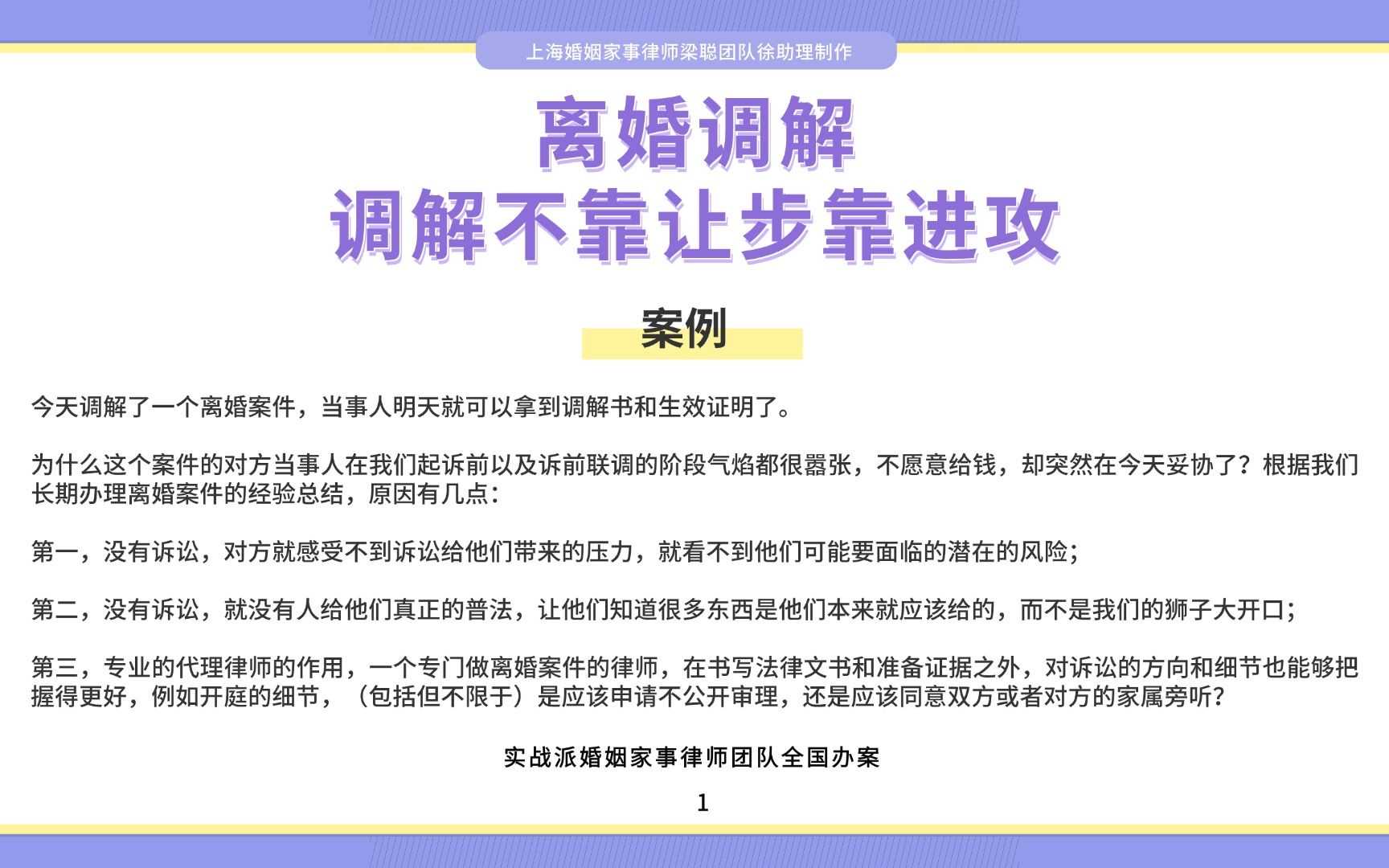 上海婚姻家事律师梁聪团队徐助理制作

离婚调解
调解不靠让步靠进攻

案例

今天调解了一个离婚案件，当事人明天就可以拿到调解书和生效证明了。

为什么这个案件的对方当事人在我们起诉前以及诉前联调的阶段气焰都很嚣张，不愿意给钱，却突然在今天妥协了？根据我们长期办理离婚案件的经验总结，原因有几点：

第一，没有诉讼，对方就感受不到诉讼给他们带来的压力，就看不到他们可能要面临的潜在的风险；

第二，没有诉讼，就没有人给他们真正的普法，让他们知道很多东西是他们本来就应该给的，而不是我们的狮子大开口；

第三，专业的代理律师的作用，一个专门做离婚案件的律师，在书写法律文书和准备证据之外，对诉讼的方向和细节也能够把握得更好，例如开庭的细节，（包括但不限于）是应该申请不公开审理，还是应该同意双方或者对方的家属旁听？

实战派婚姻家事律师团队全国办案

1